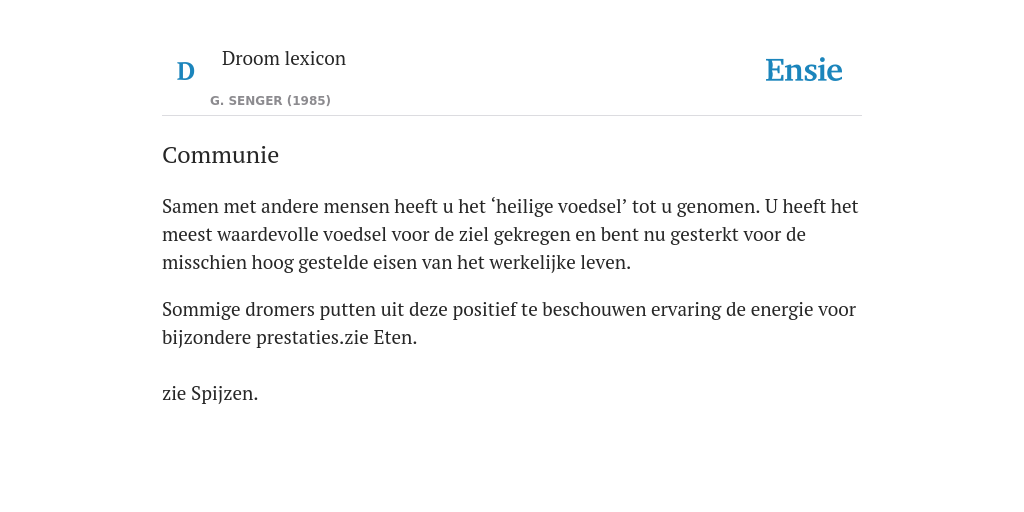 D

Droom lexicon

G. SENGER (1985)

Ensie

Communie

Samen met andere mensen heeft u het ‘heilige voedsel’ tot u genomen. U heeft het meest waardevolle voedsel voor de ziel gekregen en bent nu gesterkt voor de misschien hoog gestelde eisen van het werkelijke leven.

Sommige dromers putten uit deze positief te beschouwen ervaring de energie voor bijzondere prestaties.zie Eten.

zie Spijzen.